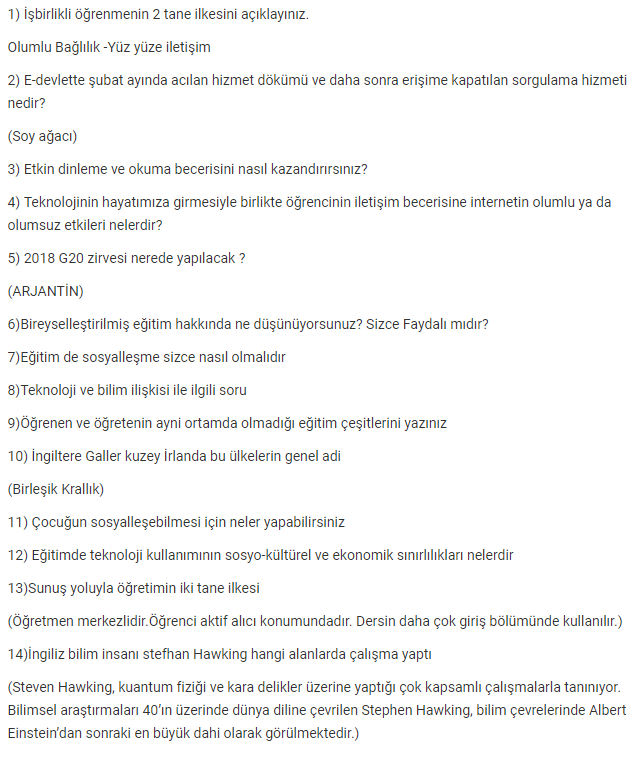 1) İşbirlikli öğrenmenin 2 tane ilkesini açıklayınız.

Olumlu Bağlılık -Yüz yüze iletişim

2) E-devlette şubat ayında acılan hizmet dökümü ve daha sonra erişime kapatılan sorgulama hizmeti nedir?

(Soy ağacı)

3) Etkin dinleme ve okuma becerisini nasıl kazandırırsınız?

4) Teknolojinin hayatımıza girmesiyle birlikte öğrencinin iletişim becerisine internetin olumlu ya da olumsuz etkileri nelerdir?

5) 2018 G20 zirvesi nerede yapılacak ?

(ARJANTİN)

6)Bireyselleştirilmiş eğitim hakkında ne düşünüyorsunuz? Sizce Faydalı mıdır?

7)Eğitim de sosyalleşme sizce nasıl olmalıdır

8)Teknoloji ve bilim ilişkisi ile ilgili soru

9)Öğrenen ve öğretenin ayni ortamda olmadığı eğitim çeşitlerini yazınız

10) İngiltere Galler kuzey İrlanda bu ülkelerin genel adi

(Birleşik Krallık)

11) Çocuğun sosyalleşebilmesi için neler yapabilirsiniz

12) Eğitimde teknoloji kullanımının sosyo-kültürel ve ekonomik sınırlılıkları nelerdir

13)Sunuş yoluyla öğretimin iki tane ilkesi

(Öğretmen merkezlidir.Öğrenci aktif alıcı konumundadır. Dersin daha çok giriş bölümünde kullanılır.)

14)İngiliz bilim insanı stefhan Hawking hangi alanlarda çalışma yaptı

(Steven Hawking, kuantum fiziği ve kara delikler üzerine yaptığı çok kapsamlı çalışmalarla tanınıyor. Bilimsel araştırmaları 40'ın üzerinde dünya diline çevrilen Stephen Hawking, bilim çevrelerinde Albert Einstein'dan sonraki en büyük dahi olarak görülmektedir.)